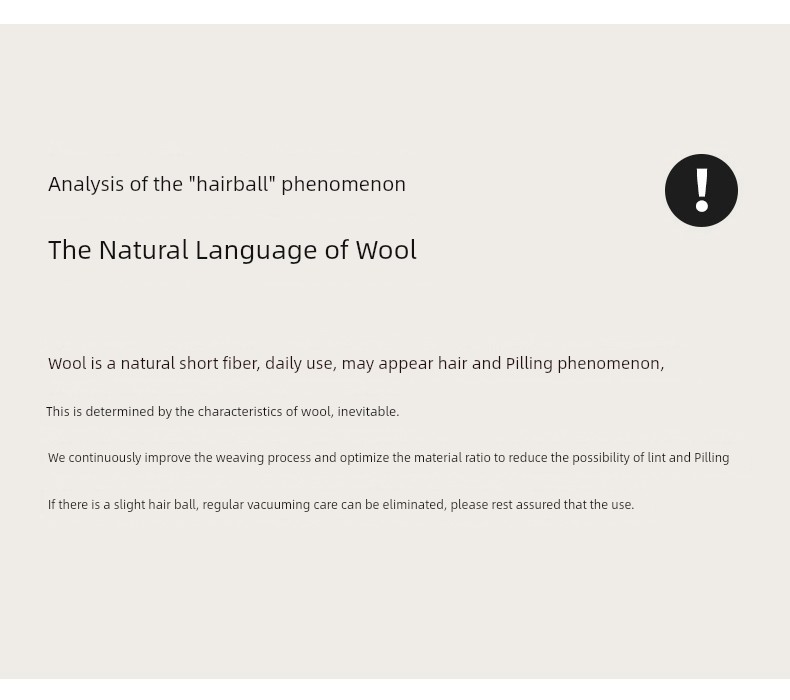 Analysis of the "hairball" phenomenon

!

The Natural Language of Wool

Wool is a natural short fiber, daily use, may appear hair and Pilling phenomenon,

This is determined by the characteristics of wool, inevitable.

We continuously improve the weaving process and optimize the material ratio to reduce the possibility of lint and Pilling

If there is a slight hair ball, regular vacuuming care can be eliminated, please rest assured that the use.